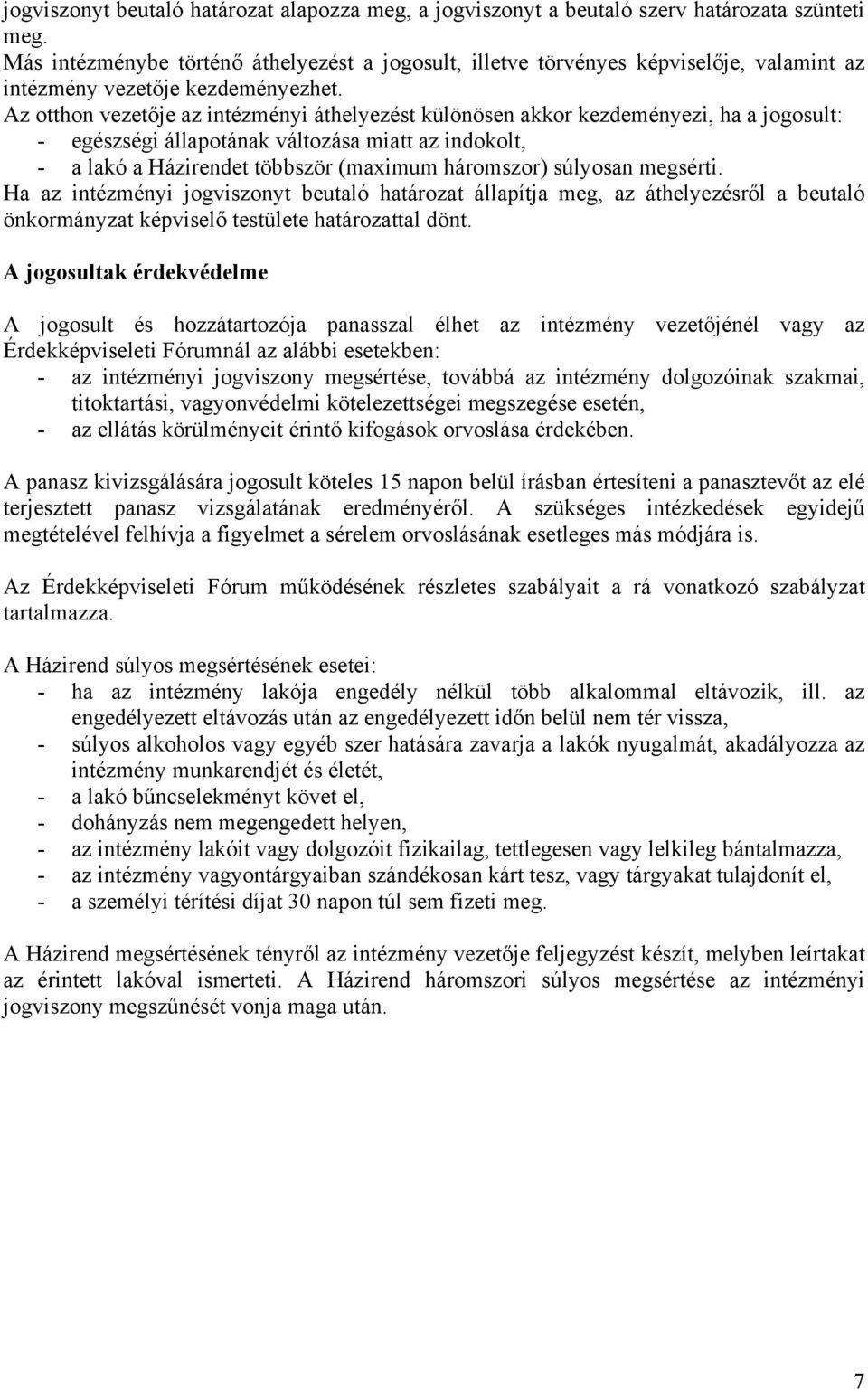 jogviszonyt beutaló határozat alapozza meg, a jogviszonyt a beutaló szerv határozata szünteti meg.
Más intézménybe történő áthelyezést a jogosult, illetve törvényes képviselője, valamint az intézmény vezetője kezdeményezhet.
Az otthon vezetője az intézményi áthelyezést különösen akkor kezdeményezi, ha a jogosult:
- egészségi állapotának változása miatt az indokolt,
- a lakó a Házirendet többször (maximum háromszor) súlyosan megsérti.
Ha az intézményi jogviszonyt beutaló határozat állapítja meg, az áthelyezésről a beutaló önkormányzat képviselő testülete határozattal dönt.

A jogosultak érdekvédelme

A jogosult és hozzátartozója panasszal élhet az intézmény vezetőjénél vagy az Érdekképviseleti Fórumnál az alábbi esetekben:
- az intézményi jogviszony megsértése, továbbá az intézmény dolgozóinak szakmai, titoktartási, vagyonvédelmi kötelezettségei megszegése esetén,
- az ellátás körülményeit érintő kifogások orvoslása érdekében.

A panasz kivizsgálására jogosult köteles 15 napon belül írásban értesíteni a panasztevőt az elé terjesztett panasz vizsgálatának eredményéről. A szükséges intézkedések egyidejű megtételével felhívja a figyelmet a sérelem orvoslásának esetleges más módjára is.

Az Érdekképviseleti Fórum működésének részletes szabályait a rá vonatkozó szabályzat tartalmazza.

A Házirend súlyos megsértésének esetei:
- ha az intézmény lakója engedély nélkül több alkalommal eltávozik, ill. az engedélyezett eltávozás után az engedélyezett időn belül nem tér vissza,
- súlyos alkoholos vagy egyéb szer hatására zavarja a lakók nyugalmát, akadályozza az intézmény munkarendjét és életét,
- a lakó bűncselekményt követ el,
- dohányzás nem megengedett helyen,
- az intézmény lakóit vagy dolgozóit fizikailag, tettlegesen vagy lelkileg bántalmazza,
- az intézmény vagyontárgyaiban szándékosan kárt tesz, vagy tárgyakat tulajdonít el,
- a személyi térítési díjat 30 napon túl sem fizeti meg.

A Házirend megsértésének tényről az intézmény vezetője feljegyzést készít, melyben leírtakat az érintett lakóval ismerteti. A Házirend háromszori súlyos megsértése az intézményi jogviszony megszűnését vonja maga után.

7